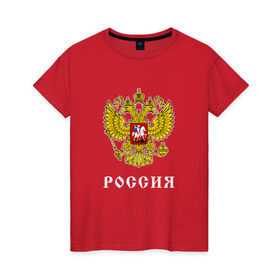 РОССИЯ